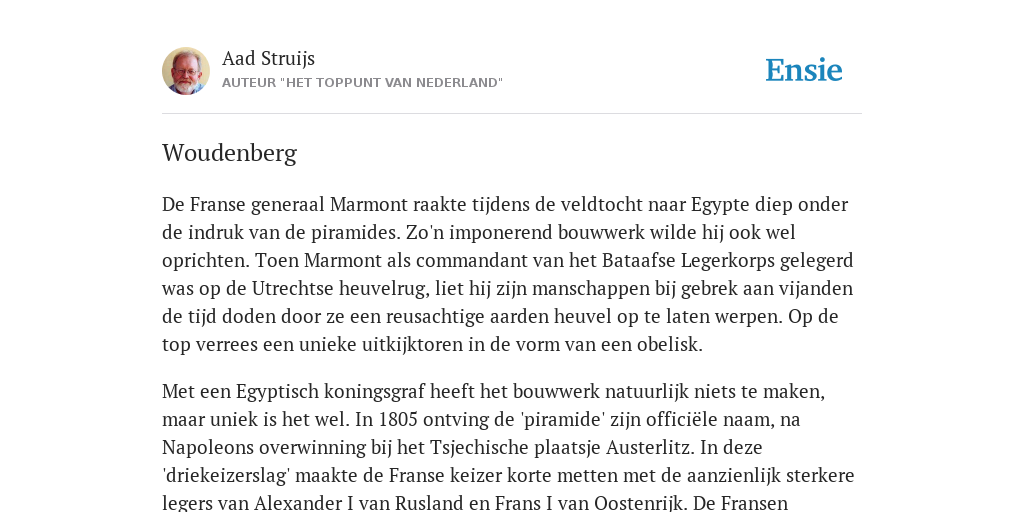 Aad Struijs
AUTEUR "HET TOPPUNT VAN NEDERLAND"

Ensie

Woudenberg

De Franse generaal Marmont raakte tijdens de veldtocht naar Egypte diep onder de indruk van de piramides. Zo'n imponerend bouwwerk wilde hij ook wel oprichten. Toen Marmont als commandant van het Bataafse Legerkorps gelegerd was op de Utrechtse heuvelrug, liet hij zijn manschappen bij gebrek aan vijanden de tijd doden door ze een reusachtige aarden heuvel op te laten werpen. Op de top verrees een unieke uitkijktoren in de vorm van een obelisk.

Met een Egyptisch koningsgraf heeft het bouwwerk natuurlijk niets te maken, maar uniek is het wel. In 1805 ontving de 'piramide' zijn officiële naam, na Napoleons overwinning bij het Tsjechische plaatsje Austerlitz. In deze 'driekeizerslag' maakte de Franse keizer korte metten met de aanzienlijk sterkere legers van Alexander I van Rusland en Frans I van Oostenrijk. De Fransen